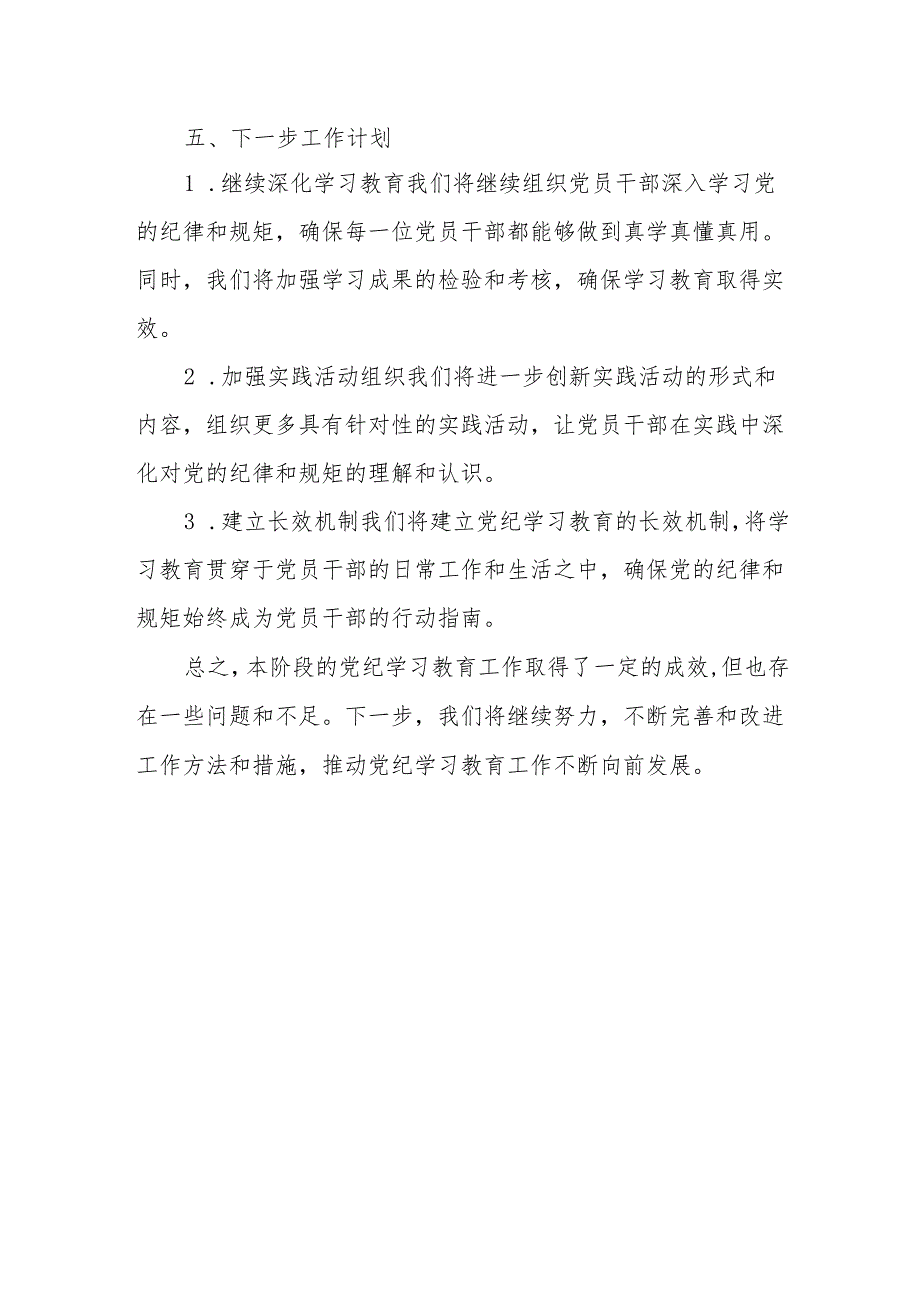 五、下一步工作计划

1．继续深化学习教育我们将继续组织党员干部深入学习党的纪律和规矩，确保每一位党员干部都能够做到真学真懂真用。同时，我们将加强学习成果的检验和考核，确保学习教育取得实效。

2．加强实践活动组织我们将进一步创新实践活动的形式和内容，组织更多具有针对性的实践活动，让党员干部在实践中深化对党的纪律和规矩的理解和认识。

3．建立长效机制我们将建立党纪学习教育的长效机制，将学习教育贯穿于党员干部的日常工作和生活之中，确保党的纪律和规矩始终成为党员干部的行动指南。

总之，本阶段的党纪学习教育工作取得了一定的成效，但也存在一些问题和不足。下一步，我们将继续努力，不断完善和改进工作方法和措施，推动党纪学习教育工作不断向前发展。